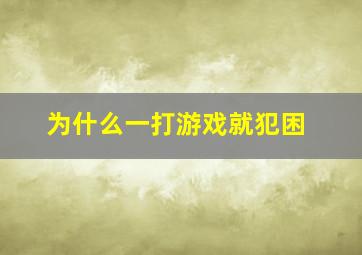 为什么一打游戏就犯困